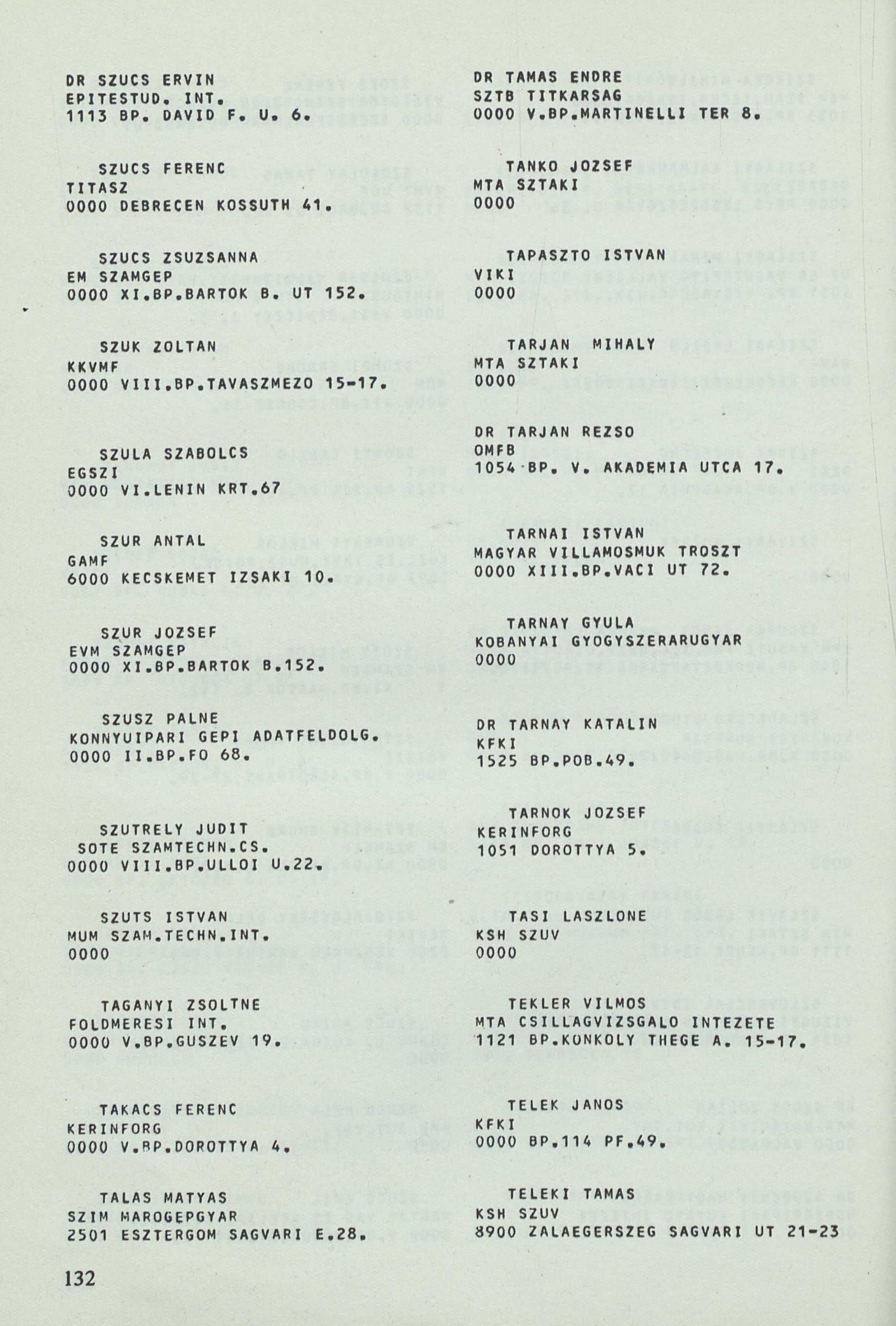 DR SZUCS ERVIN
EPITESTUD. INT.
1113 BP. DAVID F. U. 6.

SZUCS FERENC
TITASZ
0000 DEBRECEN KOSSUTH 41.

SZUCS ZSUZSANNA
EM SZAMGEP
0000 XI.BP.BARTOK B. UT 152.

SZUK ZOLTAN
KKVMF
0000 VIII.BP.TAVASZMEZO 15-17.

SZULA SZABOLCS
EGSZI
0000 VI.LENIN KRT.67

SZUR ANTAL
GAMF
6000 KECSKEMET IZSAKI 10.

SZUR JOZSEF
EVM SZAMGEP
0000 XI.BP.BARTOK B.152.

SZUSZ PALNE
KONNYUIPARI GEPI ADATFELDOLG.
0000 II.BP.FO 68.

SZUTRELY JUDIT
SOTE SZAMTECHN.CS.
0000 VIII.BP.ULLOI U.22.

SZUTS ISTVAN
MUM SZAM.TECHN.INT.
0000

TAGANYI ZSOLTNE
FOLDMERESI INT.
0000 V.BP.GUSZEV 19.

TAKACS FERENC
KERINFORG
0000 V.BP.DOROTTYA 4.

TALAS MATYAS
SZIM MAROGEPGYAR
2501 ESZTERGOM SAGVARI E.28.

DR TAMAS ENDRE
SZTB TITKARSAG
0000 V.BP.MARTINELLI TER 8.

TANKO JOZSEF
MTA SZTAKI
0000

TAPASZTO ISTVAN
VIKI
0000

TARJAN MIHALY
MTA SZTAKI
0000

DR TARJAN REZSO
OMFB
1054 BP. V. AKADEMIA UTCA 17.

TARNAI ISTVAN
MAGYAR VILLAMOSMUK TROSZT
0000 XIII.BP.VACI UT 72.

TARNAY GYULA
KOBANYAI GYOGYSZERARUGYAR
0000

DR TARNAY KATALIN
KFKI
1525 BP.POB.49.

TARNOK JOZSEF
KERINFORG
1051 DOROTTYA 5.

TASI LASZLONE
KSH SZUV
0000

TEKLER VILMOS
MTA CSILLAGVIZSGALO INTEZETE
1121 BP.KONKOLY THEGE A. 15-17.

TELEK JANOS
KFKI
0000 BP.114 PF.49.

TELEKI TAMAS
KSH SZUV
8900 ZALAEGERSZEG SAGVARI UT 21-23

132